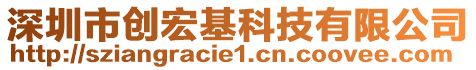 深圳市创宏基科技有限公司
http://sziangracie1.cn.coovee.com